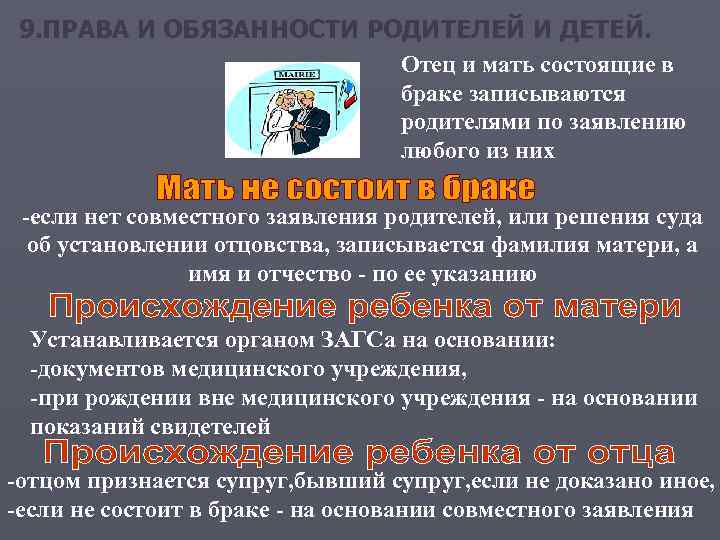 9.ПРАВА И ОБЯЗАННОСТИ РОДИТЕЛЕЙ И ДЕТЕЙ.

MAIRIE

Отец и мать состоящие в браке записываются родителями по заявлению любого из них

Мать не состоит в браке

-если нет совместного заявления родителей, или решения суда об установлении отцовства, записывается фамилия матери, а имя и отчество - по ее указанию

Происхождение ребенка от матери

Устанавливается органом ЗАГСа на основании:
-документов медицинского учреждения,
-при рождении вне медицинского учреждения - на основании показаний свидетелей

Происхождение ребенка от отца

-отцом признается супруг,бывший супруг,если не доказано иное,
-если не состоит в браке - на основании совместного заявления